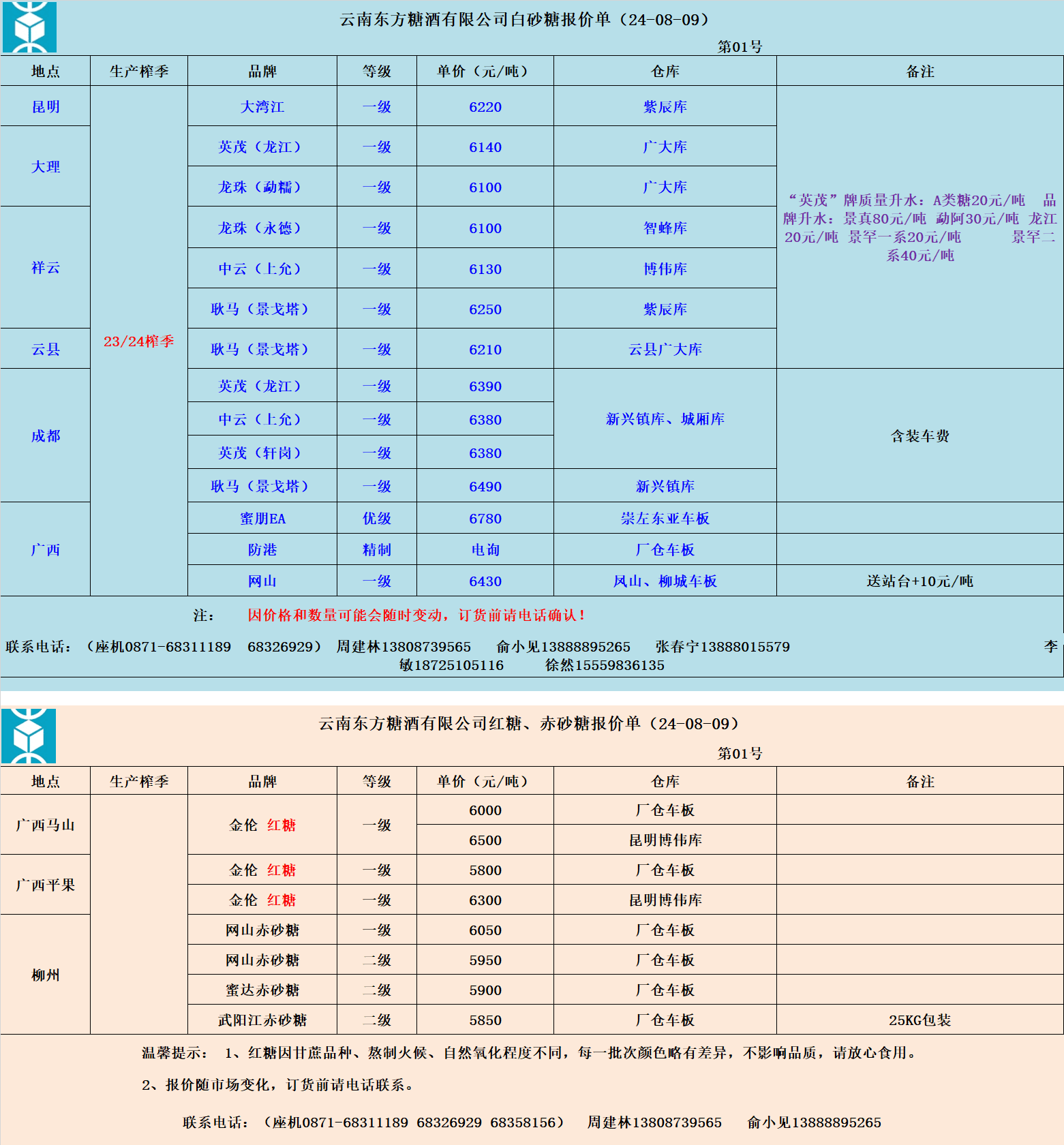 云南东方糖酒有限公司白砂糖报价单（24-08-09）

第01号

| 地点 | 生产榨季 | 品牌 | 等级 | 单价（元/吨） | 仓库 | 备注 |
|---|---|---|---|---|---|---|
| 昆明 | 23/24榨季 | 大湾江 | 一级 | 6220 | 紫辰库 | “英茂”牌质量升水：A类糖20元/吨 品牌升水：景真80元/吨 勐阿30元/吨 龙江20元/吨 景罕一系20元/吨 景罕二系40元/吨 |
| 大理 | | 英茂（龙江） | 一级 | 6140 | 广大库 | |
| | | 龙珠（勐糯） | 一级 | 6100 | 广大库 | |
| 祥云 | | 龙珠（永德） | 一级 | 6100 | 智蜂库 | |
| | | 中云（上允） | 一级 | 6130 | 博伟库 | |
| | | 耿马（景戈塔） | 一级 | 6250 | 紫辰库 | |
| 云县 | | 耿马（景戈塔） | 一级 | 6210 | 云县广大库 | |
| 成都 | | 英茂（龙江） | 一级 | 6390 | 新兴镇库、城厢库 | 含装车费 |
| | | 中云（上允） | 一级 | 6380 | | |
| | | 英茂（轩岗） | 一级 | 6380 | | |
| | | 耿马（景戈塔） | 一级 | 6490 | 新兴镇库 | |
| 广西 | | 蜜朋EA | 优级 | 6780 | 崇左东亚车板 | |
| | | 防港 | 精制 | 电询 | 厂仓车板 | |
| | | 网山 | 一级 | 6430 | 凤山、柳城车板 | 送站台+10元/吨 |

注： 因价格和数量可能会随时变动，订货前请电话确认！

联系电话：（座机0871-68311189 68326929） 周建林13808739565 俞小见13888895265 张春宁13888015579 李敏18725105116 徐然15559836135

云南东方糖酒有限公司红糖、赤砂糖报价单（24-08-09）

第01号

| 地点 | 生产榨季 | 品牌 | 等级 | 单价（元/吨） | 仓库 | 备注 |
|---|---|---|---|---|---|---|
| 广西马山 | | 金伦 红糖 | 一级 | 6000 | 厂仓车板 | |
| | | | | 6500 | 昆明博伟库 | |
| 广西平果 | | 金伦 红糖 | 一级 | 5800 | 厂仓车板 | |
| | | 金伦 红糖 | 一级 | 6300 | 昆明博伟库 | |
| 柳州 | | 网山赤砂糖 | 一级 | 6050 | 厂仓车板 | |
| | | 网山赤砂糖 | 二级 | 5950 | 厂仓车板 | |
| | | 蜜达赤砂糖 | 二级 | 5900 | 厂仓车板 | |
| | | 武阳江赤砂糖 | 二级 | 5850 | 厂仓车板 | 25KG包装 |

温馨提示： 1、红糖因甘蔗品种、熬制火候、自然氧化程度不同，每一批次颜色略有差异，不影响品质，请放心食用。

2、报价随市场变化，订货前请电话联系。

联系电话：（座机0871-68311189 68326929 68358156） 周建林13808739565 俞小见13888895265